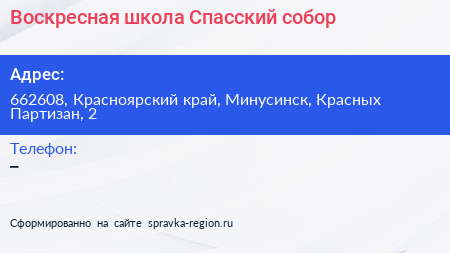 Воскресная школа Спасский собор

Адрес:

662608, Красноярский край, Минусинск, Красных Партизан, 2

Телефон:

–

Сформированно на сайте spravka-region.ru